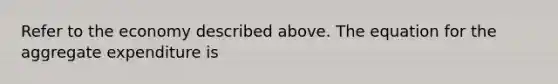 Refer to the economy described above. The equation for the aggregate expenditure is